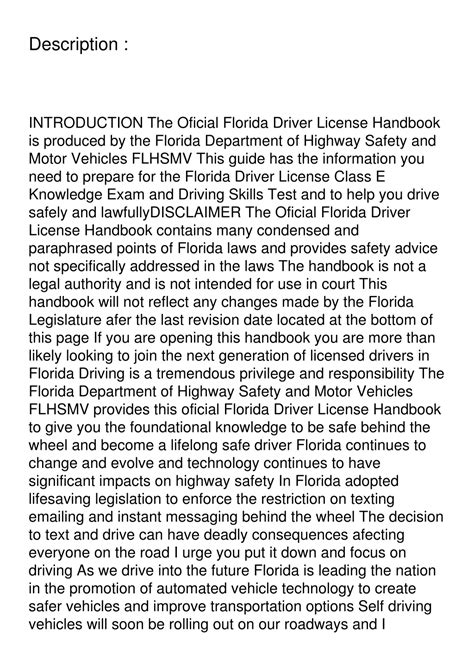 Description :

INTRODUCTION The Oficial Florida Driver License Handbook is produced by the Florida Department of Highway Safety and Motor Vehicles FLHSMV This guide has the information you need to prepare for the Florida Driver License Class E Knowledge Exam and Driving Skills Test and to help you drive safely and lawfullyDISCLAIMER The Oficial Florida Driver License Handbook contains many condensed and paraphrased points of Florida laws and provides safety advice not specifically addressed in the laws The handbook is not a legal authority and is not intended for use in court This handbook will not reflect any changes made by the Florida Legislature afer the last revision date located at the bottom of this page If you are opening this handbook you are more than likely looking to join the next generation of licensed drivers in Florida Driving is a tremendous privilege and responsibility The Florida Department of Highway Safety and Motor Vehicles FLHSMV provides this oficial Florida Driver License Handbook to give you the foundational knowledge to be safe behind the wheel and become a lifelong safe driver Florida continues to change and evolve and technology continues to have significant impacts on highway safety In Florida adopted lifesaving legislation to enforce the restriction on texting emailing and instant messaging behind the wheel The decision to text and drive can have deadly consequences afecting everyone on the road I urge you put it down and focus on driving As we drive into the future Florida is leading the nation in the promotion of automated vehicle technology to create safer vehicles and improve transportation options Self driving vehicles will soon be rolling out on our roadways and I